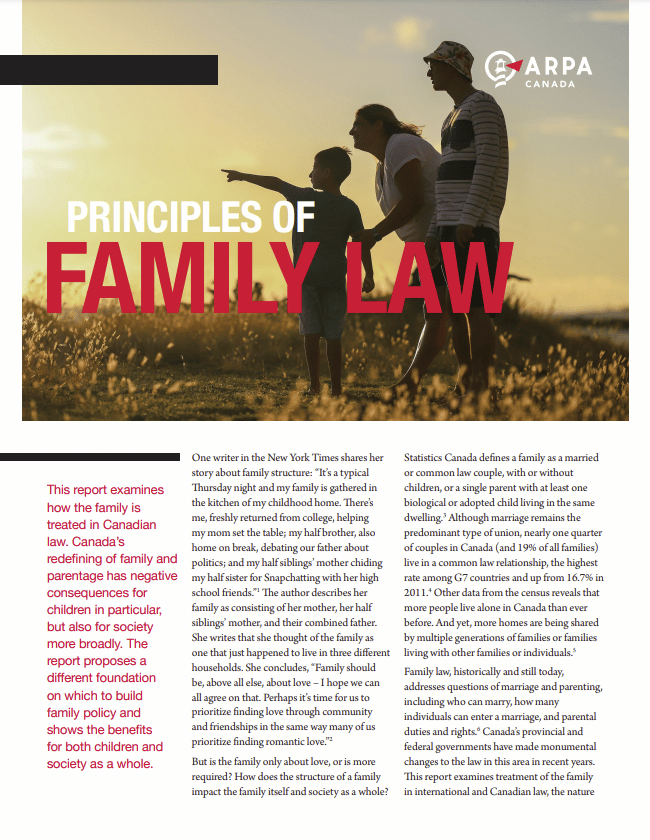 ARPA
CANADA

PRINCIPLES OF
FAMILY LAW

This report examines how the family is treated in Canadian law. Canada's redefining of family and parentage has negative consequences for children in particular, but also for society more broadly. The report proposes a different foundation on which to build family policy and shows the benefits for both children and society as a whole.

One writer in the New York Times shares her story about family structure: "It's a typical Thursday night and my family is gathered in the kitchen of my childhood home. There's me, freshly returned from college, helping my mom set the table; my half brother, also home on break, debating our father about politics; and my half siblings' mother chiding my half sister for Snapchatting with her high school friends."$^{1}$ The author describes her family as consisting of her mother, her half siblings' mother, and their combined father. She writes that she thought of the family as one that just happened to live in three different households. She concludes, "Family should be, above all else, about love – I hope we can all agree on that. Perhaps it's time for us to prioritize finding love through community and friendships in the same way many of us prioritize finding romantic love."$^{2}$

But is the family only about love, or is more required? How does the structure of a family impact the family itself and society as a whole?

Statistics Canada defines a family as a married or common law couple, with or without children, or a single parent with at least one biological or adopted child living in the same dwelling.$^{3}$ Although marriage remains the predominant type of union, nearly one quarter of couples in Canada (and 19% of all families) live in a common law relationship, the highest rate among G7 countries and up from 16.7% in 2011.$^{4}$ Other data from the census reveals that more people live alone in Canada than ever before. And yet, more homes are being shared by multiple generations of families or families living with other families or individuals.$^{5}$

Family law, historically and still today, addresses questions of marriage and parenting, including who can marry, how many individuals can enter a marriage, and parental duties and rights.$^{6}$ Canada's provincial and federal governments have made monumental changes to the law in this area in recent years. This report examines treatment of the family in international and Canadian law, the nature